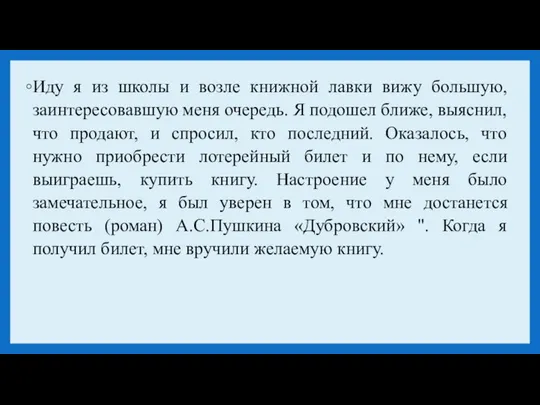 ◦Иду я из школы и возле книжной лавки вижу большую, заинтересовавшую меня очередь. Я подошел ближе, выяснил, что продают, и спросил, кто последний. Оказалось, что нужно приобрести лотерейный билет и по нему, если выиграешь, купить книгу. Настроение у меня было замечательное, я был уверен в том, что мне достанется повесть (роман) А.С.Пушкина «Дубровский» ". Когда я получил билет, мне вручили желаемую книгу.